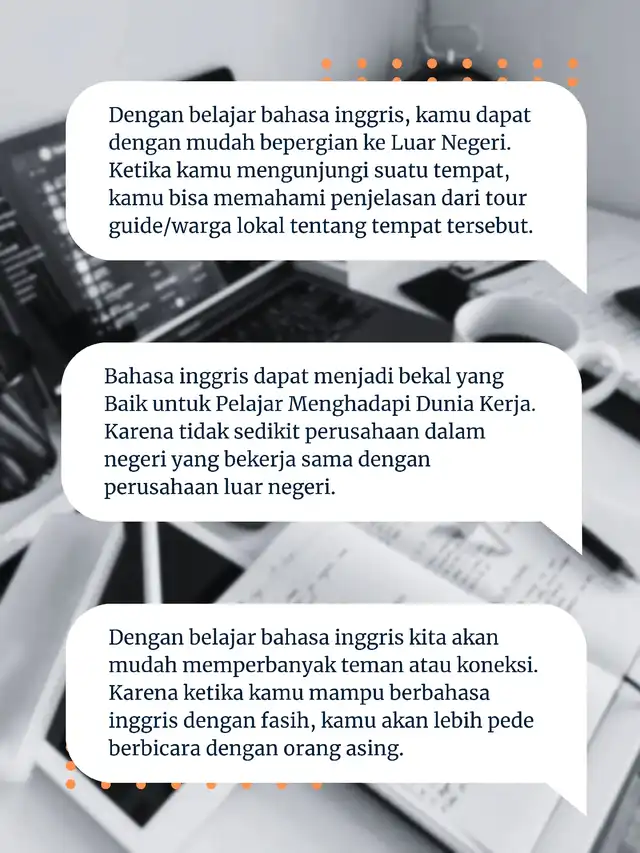 Dengan belajar bahasa inggris, kamu dapat dengan mudah bepergian ke Luar Negeri. Ketika kamu mengunjungi suatu tempat, kamu bisa memahami penjelasan dari tour guide/warga lokal tentang tempat tersebut.

Bahasa inggris dapat menjadi bekal yang Baik untuk Pelajar Menghadapi Dunia Kerja. Karena tidak sedikit perusahaan dalam negeri yang bekerja sama dengan perusahaan luar negeri.

Dengan belajar bahasa inggris kita akan mudah memperbanyak teman atau koneksi. Karena ketika kamu mampu berbahasa inggris dengan fasih, kamu akan lebih pede berbicara dengan orang asing.